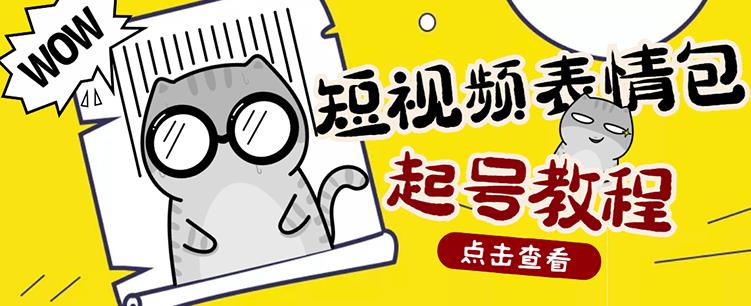 WOW

短视频表情包

起号教程

点击查看